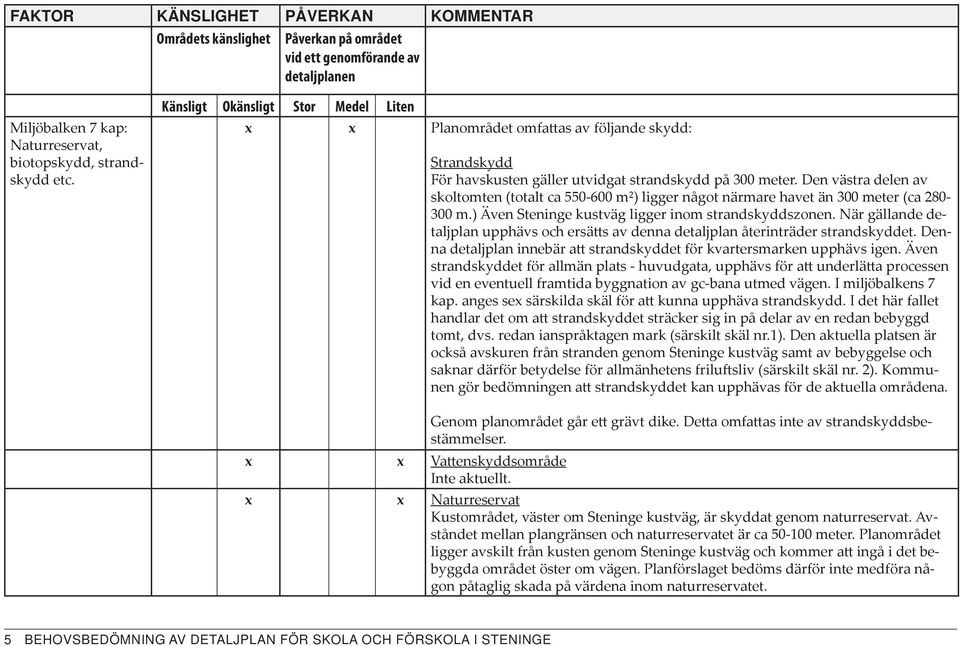 | FAKTOR | KÄNSLIGHET | | PÅVERKAN | | | KOMMENTAR |
|---|---|---|---|---|---|---|
| | Områdets känslighet | | Påverkan på området vid ett genomförande av detaljplanen | | | |
| | Känsligt | Okänsligt | Stor | Medel | Liten | |
| Miljöbalken 7 kap: Naturreservat, biotopskydd, strandskydd etc. | | x | | x | | Planområdet omfattas av följande skydd:<br><br>Strandskydd<br>För havskusten gäller utvidgat strandskydd på 300 meter. Den västra delen av skoltomten (totalt ca 550-600 m²) ligger något närmare havet än 300 meter (ca 280-300 m.) Även Steninge kustväg ligger inom strandskyddszonen. När gällande detaljplan upphävs och ersätts av denna detaljplan återinträder strandskyddet. Denna detaljplan innebär att strandskyddet för kvartersmarken upphävs igen. Även strandskyddet för allmän plats - huvudgata, upphävs för att underlätta processen vid en eventuell framtida byggnation av gc-bana utmed vägen. I miljöbalkens 7 kap. anges sex särskilda skäl för att kunna upphäva strandskydd. I det här fallet handlar det om att strandskyddet sträcker sig in på delar av en redan bebyggd tomt, dvs. redan ianspråktagen mark (särskilt skäl nr.1). Den aktuella platsen är också avskuren från stranden genom Steninge kustväg samt av bebyggelse och saknar därför betydelse för allmänhetens friluftsliv (särskilt skäl nr. 2). Kommunen gör bedömningen att strandskyddet kan upphävas för de aktuella områdena.<br><br>Genom planområdet går ett grävt dike. Detta omfattas inte av strandskyddsbestämmelser. |
| | | x | | | x | Vattenskyddsområde<br>Inte aktuellt. |
| | | x | | | x | Naturreservat<br>Kustområdet, väster om Steninge kustväg, är skyddat genom naturreservat. Avståndet mellan plangränsen och naturreservatet är ca 50-100 meter. Planområdet ligger avskilt från kusten genom Steninge kustväg och kommer att ingå i det bebyggda området öster om vägen. Planförslaget bedöms därför inte medföra någon påtaglig skada på värdena inom naturreservatet. |

5 BEHOVSBEDÖMNING AV DETALJPLAN FÖR SKOLA OCH FÖRSKOLA I STENINGE